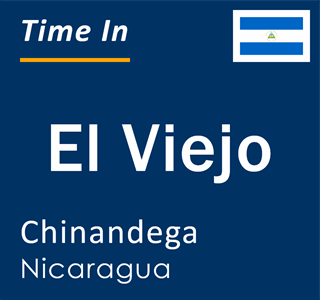 Time In

El Viejo

Chinandega
Nicaragua